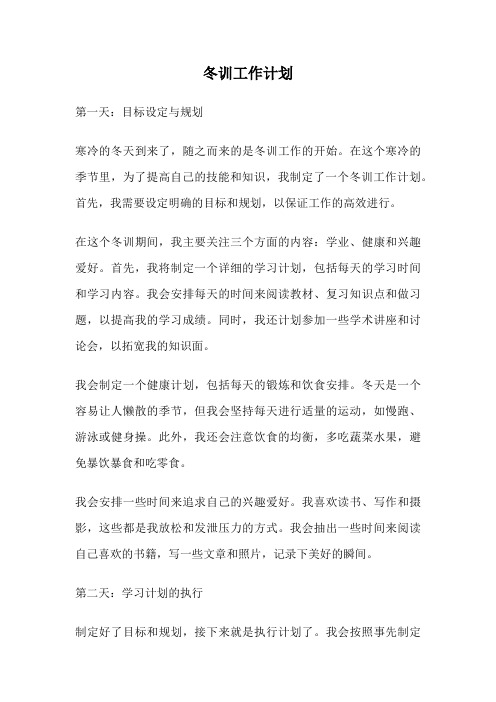 冬训工作计划

第一天：目标设定与规划

寒冷的冬天到来了，随之而来的是冬训工作的开始。在这个寒冷的季节里，为了提高自己的技能和知识，我制定了一个冬训工作计划。首先，我需要设定明确的目标和规划，以保证工作的高效进行。

在这个冬训期间，我主要关注三个方面的内容：学业、健康和兴趣爱好。首先，我将制定一个详细的学习计划，包括每天的学习时间和学习内容。我会安排每天的时间来阅读教材、复习知识点和做习题，以提高我的学习成绩。同时，我还计划参加一些学术讲座和讨论会，以拓宽我的知识面。

我会制定一个健康计划，包括每天的锻炼和饮食安排。冬天是一个容易让人懒散的季节，但我会坚持每天进行适量的运动，如慢跑、游泳或健身操。此外，我还会注意饮食的均衡，多吃蔬菜水果，避免暴饮暴食和吃零食。

我会安排一些时间来追求自己的兴趣爱好。我喜欢读书、写作和摄影，这些都是我放松和发泄压力的方式。我会抽出一些时间来阅读自己喜欢的书籍，写一些文章和照片，记录下美好的瞬间。

第二天：学习计划的执行

制定好了目标和规划，接下来就是执行计划了。我会按照事先制定